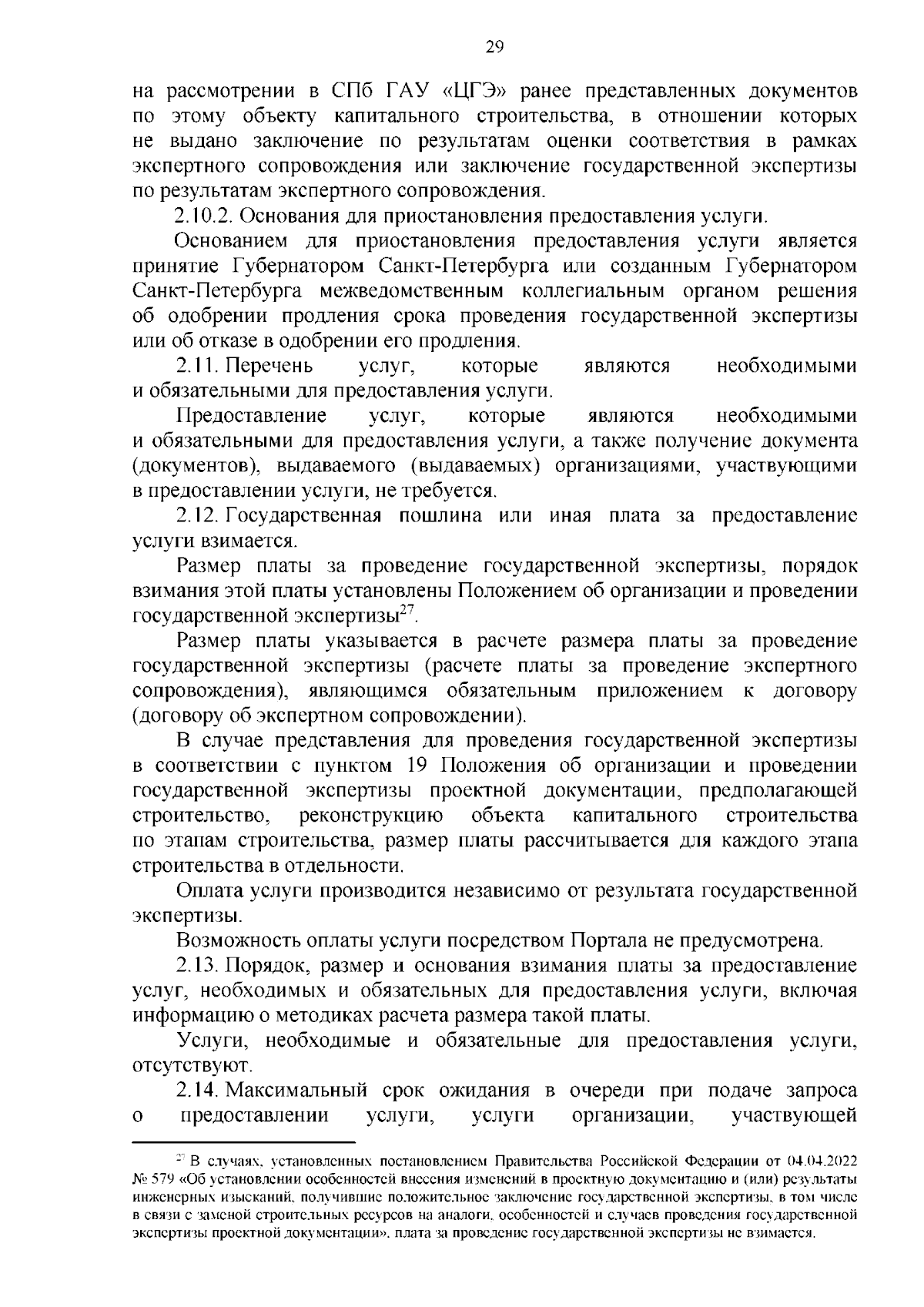 29

на рассмотрении в СПб ГАУ «ЦГЭ» ранее представленных документов по этому объекту капитального строительства, в отношении которых не выдано заключение по результатам оценки соответствия в рамках экспертного сопровождения или заключение государственной экспертизы по результатам экспертного сопровождения.

2.10.2. Основания для приостановления предоставления услуги.

Основанием для приостановления предоставления услуги является принятие Губернатором Санкт-Петербурга или созданным Губернатором Санкт-Петербурга межведомственным коллегиальным органом решения об одобрении продления срока проведения государственной экспертизы или об отказе в одобрении его продления.

2.11. Перечень услуг, которые являются необходимыми и обязательными для предоставления услуги.

Предоставление услуг, которые являются необходимыми и обязательными для предоставления услуги, а также получение документа (документов), выдаваемого (выдаваемых) организациями, участвующими в предоставлении услуги, не требуется.

2.12. Государственная пошлина или иная плата за предоставление услуги взимается.

Размер платы за проведение государственной экспертизы, порядок взимания этой платы установлены Положением об организации и проведении государственной экспертизы$^{27}$.

Размер платы указывается в расчете размера платы за проведение государственной экспертизы (расчете платы за проведение экспертного сопровождения), являющимся обязательным приложением к договору (договору об экспертном сопровождении).

В случае представления для проведения государственной экспертизы в соответствии с пунктом 19 Положения об организации и проведении государственной экспертизы проектной документации, предполагающей строительство, реконструкцию объекта капитального строительства по этапам строительства, размер платы рассчитывается для каждого этапа строительства в отдельности.

Оплата услуги производится независимо от результата государственной экспертизы.

Возможность оплаты услуги посредством Портала не предусмотрена.

2.13. Порядок, размер и основания взимания платы за предоставление услуг, необходимых и обязательных для предоставления услуги, включая информацию о методиках расчета размера такой платы.

Услуги, необходимые и обязательные для предоставления услуги, отсутствуют.

2.14. Максимальный срок ожидания в очереди при подаче запроса о предоставлении услуги, услуги организации, участвующей

$^{27}$ В случаях, установленных постановлением Правительства Российской Федерации от 04.04.2022 № 579 «Об установлении особенностей внесения изменений в проектную документацию и (или) результаты инженерных изысканий, получившие положительное заключение государственной экспертизы, в том числе в связи с заменой строительных ресурсов на аналоги, особенностей и случаев проведения государственной экспертизы проектной документации», плата за проведение государственной экспертизы не взимается.